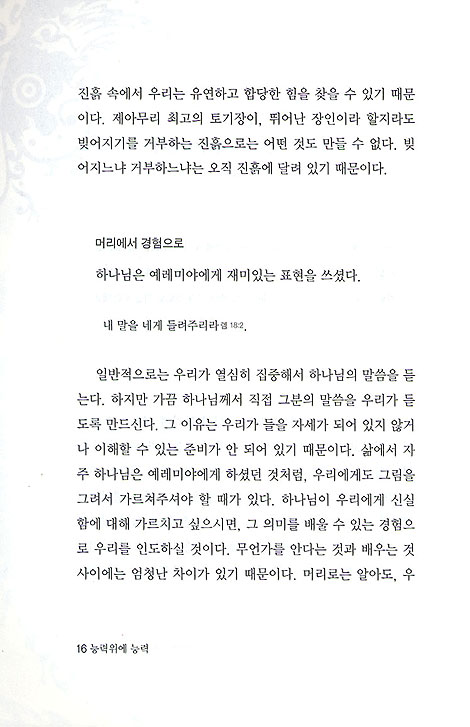 진흙 속에서 우리는 유연하고 합당한 힘을 찾을 수 있기 때문이다. 제아무리 최고의 토기장이, 뛰어난 장인이라 할지라도 빚어지기를 거부하는 진흙으로는 어떤 것도 만들 수 없다. 빚어지느냐 거부하느냐는 오직 진흙에 달려 있기 때문이다.

머리에서 경험으로

하나님은 예레미야에게 재미있는 표현을 쓰셨다.

내 말을 네게 들려주리라 렘 18:2.

일반적으로는 우리가 열심히 집중해서 하나님의 말씀을 듣는다. 하지만 가끔 하나님께서 직접 그분의 말씀을 우리가 듣도록 만드신다. 그 이유는 우리가 들을 자세가 되어 있지 않거나 이해할 수 있는 준비가 안 되어 있기 때문이다. 삶에서 자주 하나님은 예레미야에게 하셨던 것처럼, 우리에게도 그림을 그려서 가르쳐주셔야 할 때가 있다. 하나님이 우리에게 신실함에 대해 가르치고 싶으시면, 그 의미를 배울 수 있는 경험으로 우리를 인도하실 것이다. 무언가를 안다는 것과 배우는 것 사이에는 엄청난 차이가 있기 때문이다. 머리로는 알아도, 우

16 능력위에 능력